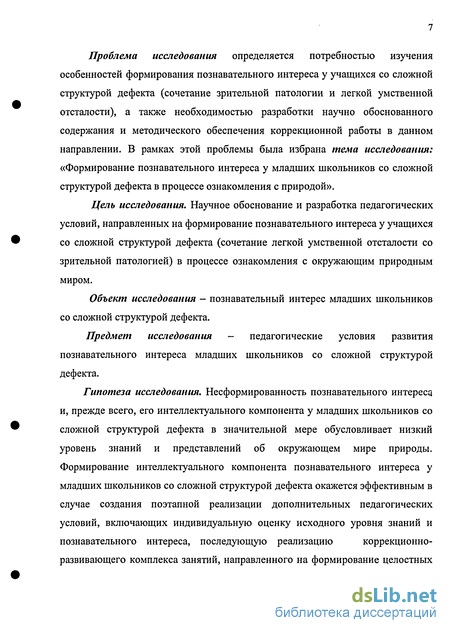 7

Проблема исследования определяется потребностью изучения особенностей формирования познавательного интереса у учащихся со сложной структурой дефекта (сочетание зрительной патологии и легкой умственной отсталости), а также необходимостью разработки научно обоснованного содержания и методического обеспечения коррекционной работы в данном направлении. В рамках этой проблемы была избрана тема исследования: «Формирование познавательного интереса у младших школьников со сложной структурой дефекта в процессе ознакомления с природой».

Цель исследования. Научное обоснование и разработка педагогических условий, направленных на формирование познавательного интереса у учащихся со сложной структурой дефекта (сочетание легкой умственной отсталости со зрительной патологией) в процессе ознакомления с окружающим природным миром.

Объект исследования – познавательный интерес младших школьников со сложной структурой дефекта.

Предмет исследования – педагогические условия развития познавательного интереса младших школьников со сложной структурой дефекта.

Гипотеза исследования. Несформированность познавательного интереса и, прежде всего, его интеллектуального компонента у младших школьников со сложной структурой дефекта в значительной мере обусловливает низкий уровень знаний и представлений об окружающем мире природы. Формирование интеллектуального компонента познавательного интереса у младших школьников со сложной структурой дефекта окажется эффективным в случае создания поэтапной реализации дополнительных педагогических условий, включающих индивидуальную оценку исходного уровня знаний и познавательного интереса, последующую реализацию коррекционно-развивающего комплекса занятий, направленного на формирование целостных

dsLib.net
библиотека диссертаций